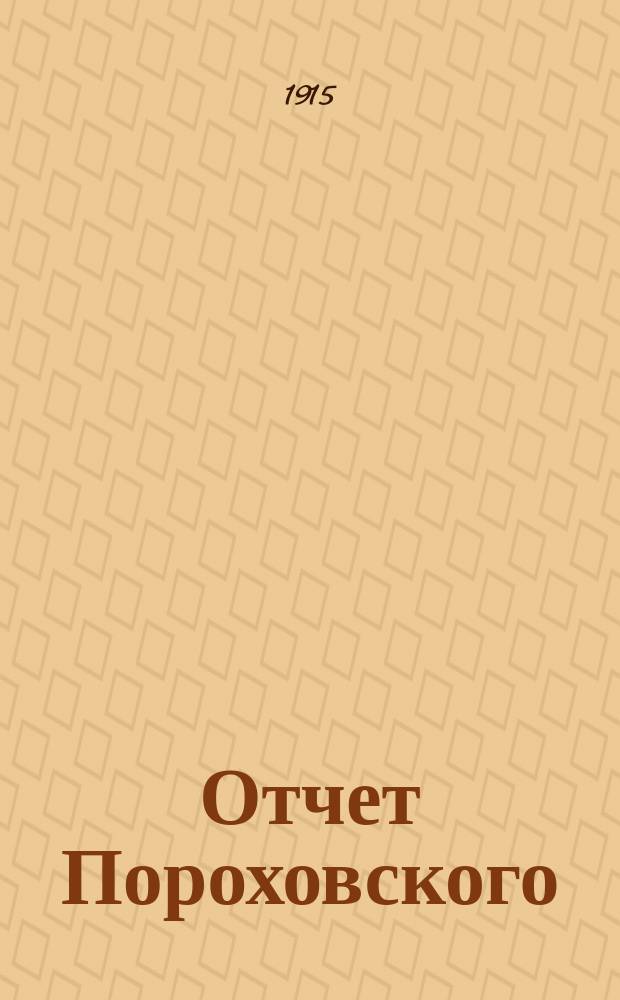 1915

Отчет Пороховского